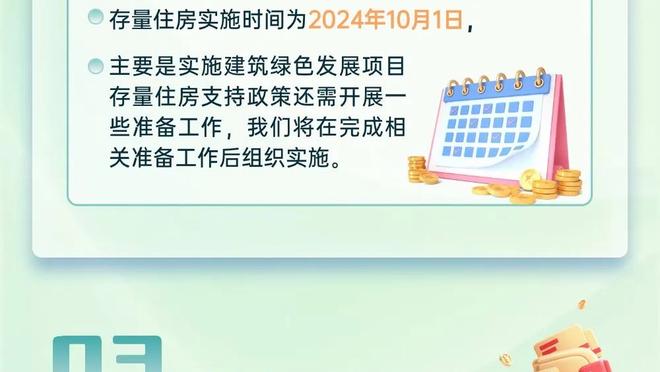 存量住房实施时间为2024年10月1日，

主要是实施建筑绿色发展项目存量住房支持政策还需开展一些准备工作，我们将在完成相关准备工作后组织实施。

03